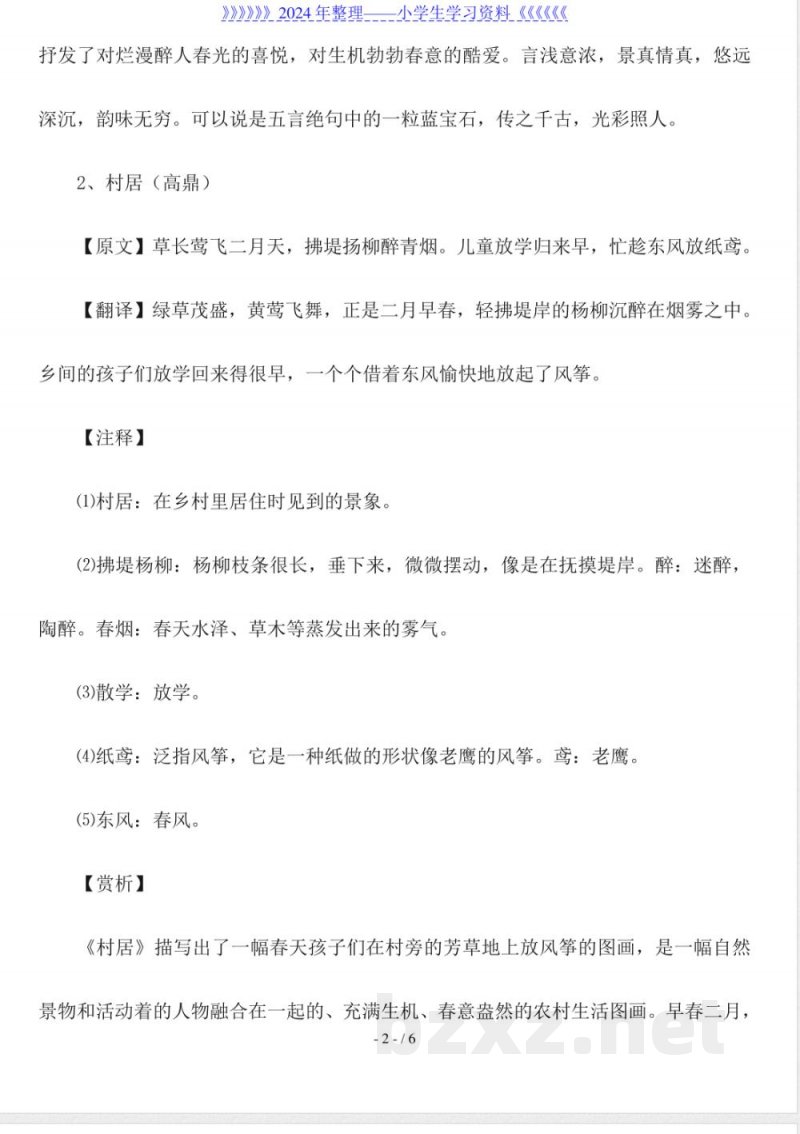 》》》》》》2024年整理——小学生学习资料《《《《《《

抒发了对烂漫醉人春光的喜悦，对生机勃勃春意的酷爱。言浅意浓，景真情真，悠远深沉，韵味无穷。可以说是五言绝句中的一粒蓝宝石，传之千古，光彩照人。

2、村居（高鼎）

【原文】草长莺飞二月天，拂堤扬柳醉青烟。儿童放学归来早，忙趁东风放纸鸢。

【翻译】绿草茂盛，黄莺飞舞，正是二月早春，轻拂堤岸的杨柳沉醉在烟雾之中。乡间的孩子们放学回来得很早，一个个借着东风愉快地放起了风筝。

【注释】

⑴村居：在乡村里居住时见到的景象。

⑵拂堤杨柳：杨柳枝条很长，垂下来，微微摆动，像是在抚摸堤岸。醉：迷醉，陶醉。春烟：春天水泽、草木等蒸发出来的雾气。

⑶散学：放学。

⑷纸鸢：泛指风筝，它是一种纸做的形状像老鹰的风筝。鸢：老鹰。

⑸东风：春风。

【赏析】

《村居》描写出了一幅春天孩子们在村旁的芳草地上放风筝的图画，是一幅自然景物和活动着的人物融合在一起的、充满生机、春意盎然的农村生活图画。早春二月，

- 2 - / 6

bzxz.net